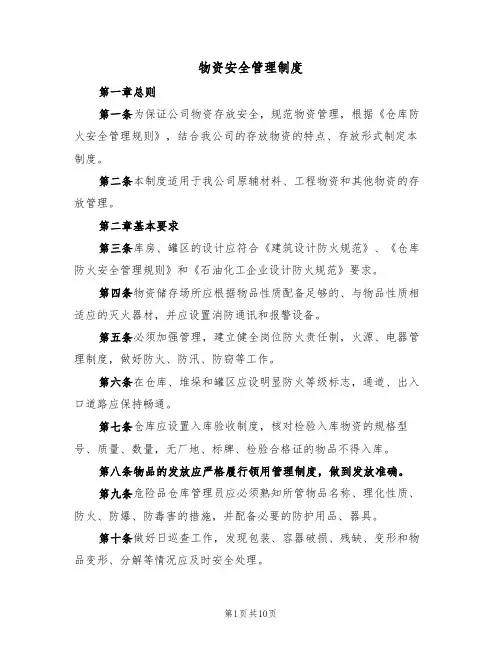 物资安全管理制度

第一章总则

第一条为保证公司物资存放安全，规范物资管理，根据《仓库防火安全管理规则》，结合我公司的存放物资的特点、存放形式制定本制度。

第二条本制度适用于我公司原辅材料、工程物资和其他物资的存放管理。

第二章基本要求

第三条库房、罐区的设计应符合《建筑设计防火规范》、《仓库防火安全管理规则》和《石油化工企业设计防火规范》要求。

第四条物资储存场所应根据物品性质配备足够的、与物品性质相适应的灭火器材，并应设置消防通讯和报警设备。

第五条必须加强管理，建立健全岗位防火责任制，火源、电器管理制度，做好防火、防汛、防窃等工作。

第六条在仓库、堆垛和罐区应设明显防火等级标志，通道、出入口道路应保持畅通。

第七条仓库应设置入库验收制度，核对检验入库物资的规格型号、质量、数量，无厂地、标牌、检验合格证的物品不得入库。

第八条物品的发放应严格履行领用管理制度，做到发放准确。

第九条危险品仓库管理员应必须熟知所管物品名称、理化性质、防火、防爆、防毒害的措施，并配备必要的防护用品、器具。

第十条做好日巡查工作，发现包装、容器破损、残缺、变形和物品变形、分解等情况应及时安全处理。

第1页共10页